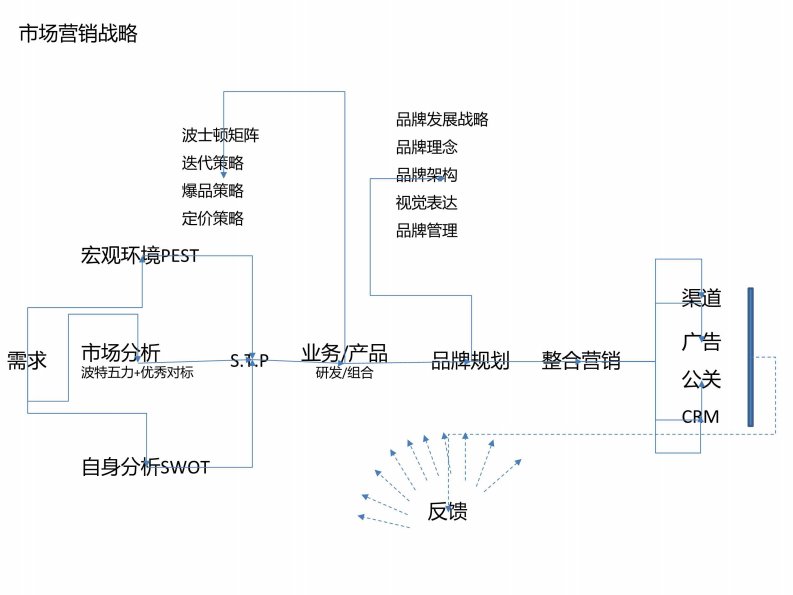 市场营销战略

波士顿矩阵
迭代策略
爆品策略
定价策略

品牌发展战略
品牌理念
品牌架构
视觉表达
品牌管理

宏观环境PEST

需求

市场分析
波特五力+优秀对标

S.T.P

业务/产品
研发/组合

品牌规划

整合营销

渠道
广告
公关
CRM

自身分析SWOT

反馈